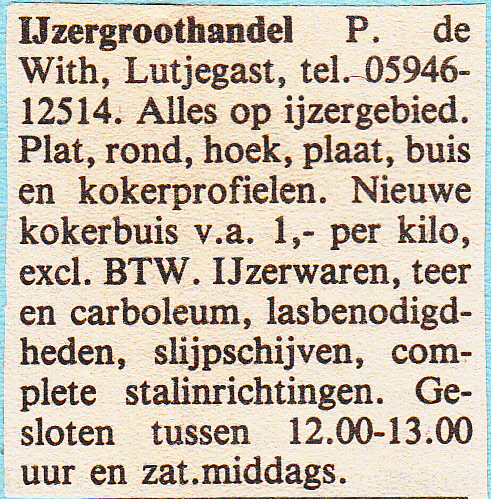 IJzergroothandel P. de With, Lutjegast, tel. 05946-12514. Alles op ijzergebied. Plat, rond, hoek, plaat, buis en kokerprofielen. Nieuwe kokerbuis v.a. 1,- per kilo, excl. BTW. IJzerwaren, teer en carboleum, lasbenodigdheden, slijpschijven, complete stalinrichtingen. Gesloten tussen 12.00-13.00 uur en zat.middags.